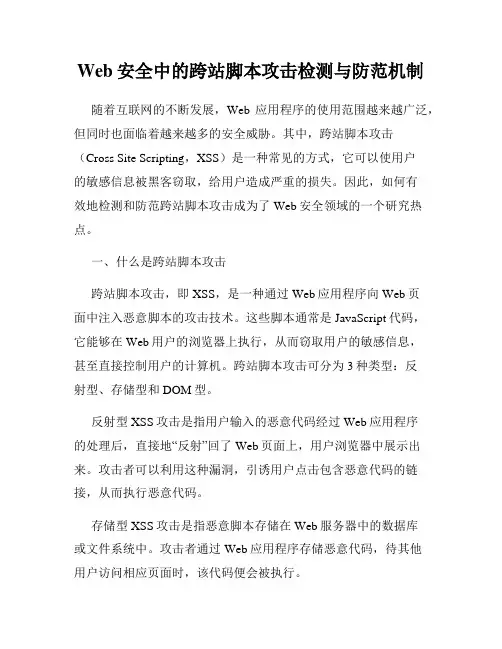 Web 安全中的跨站脚本攻击检测与防范机制

随着互联网的不断发展，Web 应用程序的使用范围越来越广泛，但同时也面临着越来越多的安全威胁。其中，跨站脚本攻击（Cross Site Scripting，XSS）是一种常见的方式，它可以使用户的敏感信息被黑客窃取，给用户造成严重的损失。因此，如何有效地检测和防范跨站脚本攻击成为了 Web 安全领域的一个研究热点。

一、什么是跨站脚本攻击

跨站脚本攻击，即 XSS，是一种通过 Web 应用程序向 Web 页面中注入恶意脚本的攻击技术。这些脚本通常是 JavaScript 代码，它能够在 Web 用户的浏览器上执行，从而窃取用户的敏感信息，甚至直接控制用户的计算机。跨站脚本攻击可分为 3 种类型：反射型、存储型和 DOM 型。

反射型 XSS 攻击是指用户输入的恶意代码经过 Web 应用程序的处理后，直接地“反射”回了 Web 页面上，用户浏览器中展示出来。攻击者可以利用这种漏洞，引诱用户点击包含恶意代码的链接，从而执行恶意代码。

存储型 XSS 攻击是指恶意脚本存储在 Web 服务器中的数据库或文件系统中。攻击者通过 Web 应用程序存储恶意代码，待其他用户访问相应页面时，该代码便会被执行。